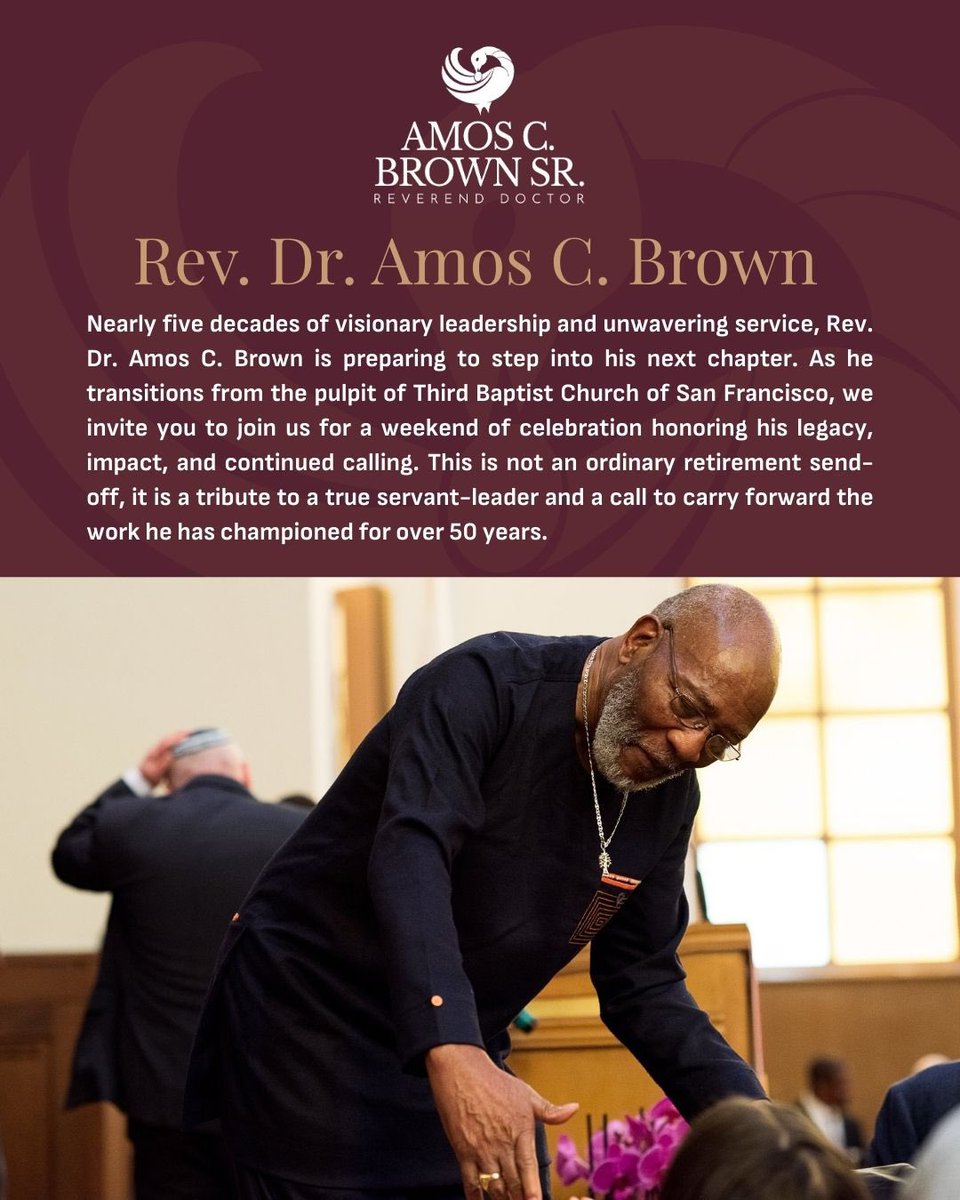 AMOS C.
BROWN SR.
REVEREND DOCTOR

Rev. Dr. Amos C. Brown

Nearly five decades of visionary leadership and unwavering service, Rev. Dr. Amos C. Brown is preparing to step into his next chapter. As he transitions from the pulpit of Third Baptist Church of San Francisco, we invite you to join us for a weekend of celebration honoring his legacy, impact, and continued calling. This is not an ordinary retirement send-off, it is a tribute to a true servant-leader and a call to carry forward the work he has championed for over 50 years.